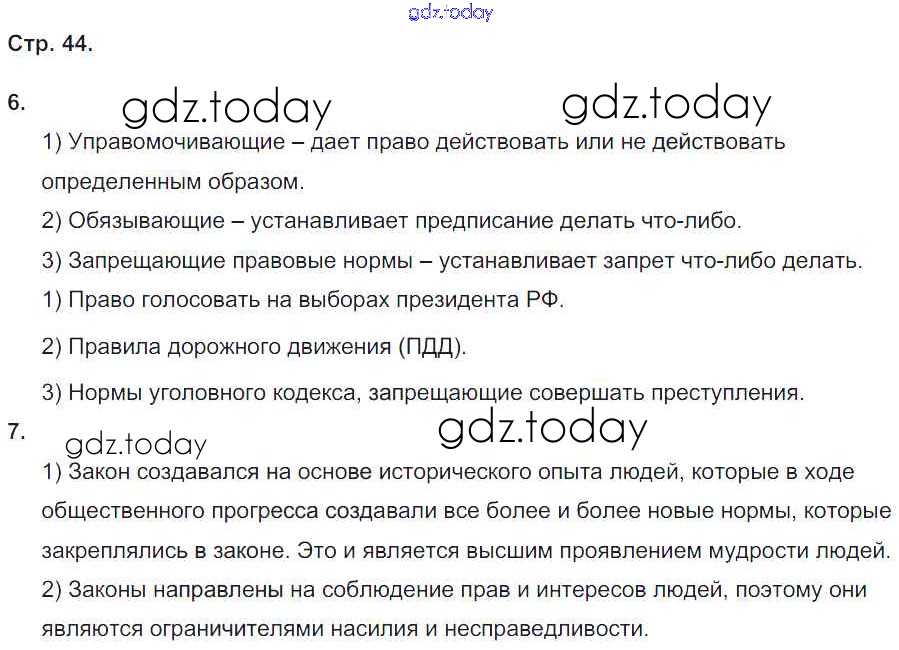 Стр. 44.

6.

1) Управомочивающие – дает право действовать или не действовать определенным образом.

2) Обязывающие – устанавливает предписание делать что-либо.

3) Запрещающие правовые нормы – устанавливает запрет что-либо делать.

1) Право голосовать на выборах президента РФ.

2) Правила дорожного движения (ПДД).

3) Нормы уголовного кодекса, запрещающие совершать преступления.

7.

1) Закон создавался на основе исторического опыта людей, которые в ходе общественного прогресса создавали все более и более новые нормы, которые закреплялись в законе. Это и является высшим проявлением мудрости людей.

2) Законы направлены на соблюдение прав и интересов людей, поэтому они являются ограничителями насилия и несправедливости.

gdz.today